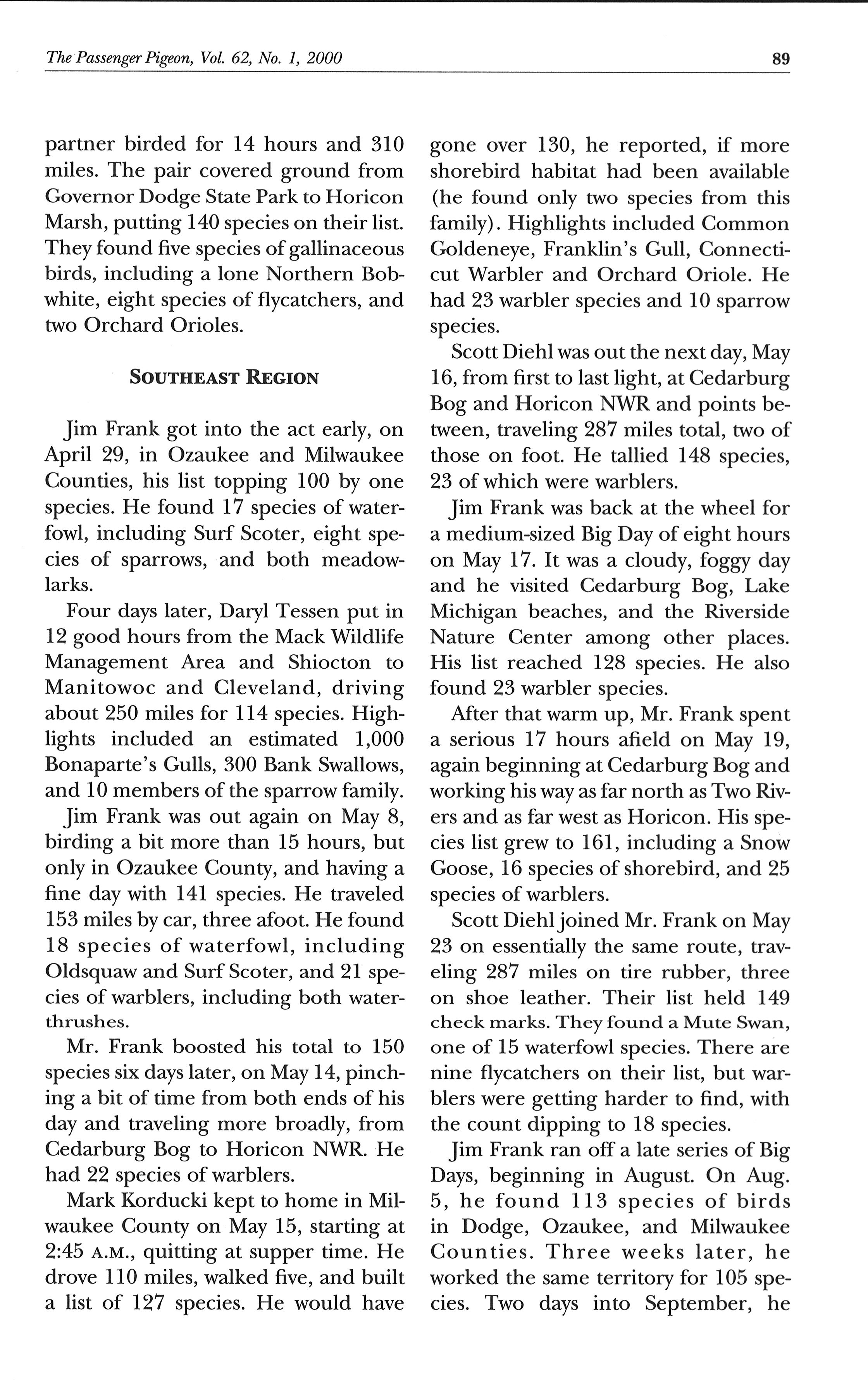 The Passenger Pigeon, Vol. 62, No. 1, 2000

89

partner birded for 14 hours and 310 miles. The pair covered ground from Governor Dodge State Park to Horicon Marsh, putting 140 species on their list. They found five species of gallinaceous birds, including a lone Northern Bobwhite, eight species of flycatchers, and two Orchard Orioles.

SOUTHEAST REGION

Jim Frank got into the act early, on April 29, in Ozaukee and Milwaukee Counties, his list topping 100 by one species. He found 17 species of waterfowl, including Surf Scoter, eight species of sparrows, and both meadowlarks.

Four days later, Daryl Tessen put in 12 good hours from the Mack Wildlife Management Area and Shiocton to Manitowoc and Cleveland, driving about 250 miles for 114 species. Highlights included an estimated 1,000 Bonaparte's Gulls, 300 Bank Swallows, and 10 members of the sparrow family.

Jim Frank was out again on May 8, birding a bit more than 15 hours, but only in Ozaukee County, and having a fine day with 141 species. He traveled 153 miles by car, three afoot. He found 18 species of waterfowl, including Oldsquaw and Surf Scoter, and 21 species of warblers, including both waterthrushes.

Mr. Frank boosted his total to 150 species six days later, on May 14, pinching a bit of time from both ends of his day and traveling more broadly, from Cedarburg Bog to Horicon NWR. He had 22 species of warblers.

Mark Korducki kept to home in Milwaukee County on May 15, starting at 2:45 A.M., quitting at supper time. He drove 110 miles, walked five, and built a list of 127 species. He would have gone over 130, he reported, if more shorebird habitat had been available (he found only two species from this family). Highlights included Common Goldeneye, Franklin's Gull, Connecticut Warbler and Orchard Oriole. He had 23 warbler species and 10 sparrow species.

Scott Diehl was out the next day, May 16, from first to last light, at Cedarburg Bog and Horicon NWR and points between, traveling 287 miles total, two of those on foot. He tallied 148 species, 23 of which were warblers.

Jim Frank was back at the wheel for a medium-sized Big Day of eight hours on May 17. It was a cloudy, foggy day and he visited Cedarburg Bog, Lake Michigan beaches, and the Riverside Nature Center among other places. His list reached 128 species. He also found 23 warbler species.

After that warm up, Mr. Frank spent a serious 17 hours afield on May 19, again beginning at Cedarburg Bog and working his way as far north as Two Rivers and as far west as Horicon. His species list grew to 161, including a Snow Goose, 16 species of shorebird, and 25 species of warblers.

Scott Diehl joined Mr. Frank on May 23 on essentially the same route, traveling 287 miles on tire rubber, three on shoe leather. Their list held 149 check marks. They found a Mute Swan, one of 15 waterfowl species. There are nine flycatchers on their list, but warblers were getting harder to find, with the count dipping to 18 species.

Jim Frank ran off a late series of Big Days, beginning in August. On Aug. 5, he found 113 species of birds in Dodge, Ozaukee, and Milwaukee Counties. Three weeks later, he worked the same territory for 105 species. Two days into September, he